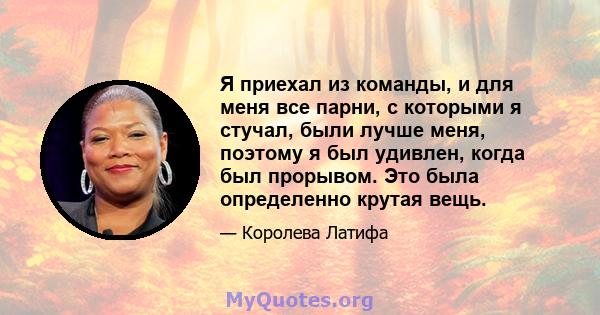 Я приехал из команды, и для меня все парни, с которыми я стучал, были лучше меня, поэтому я был удивлен, когда был прорывом. Это была определенно крутая вещь.

— Королева Латифа

MyQuotes.org